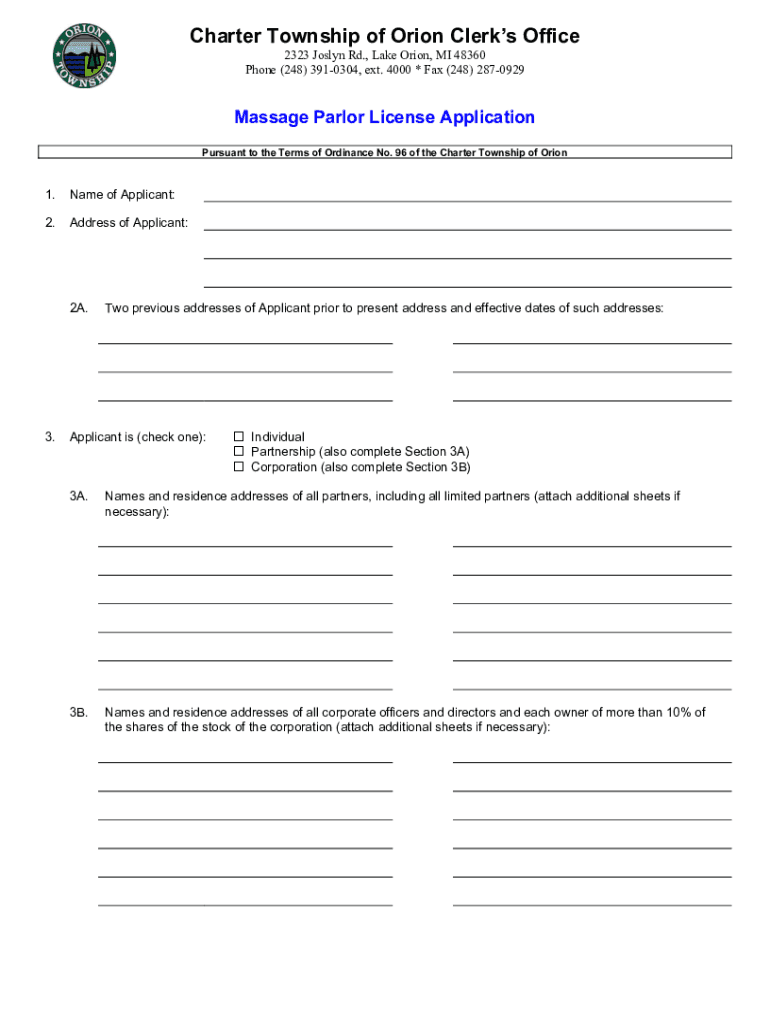 ORION TOWNSHIP

Charter Township of Orion Clerk's Office
2323 Joslyn Rd., Lake Orion, MI 48360
Phone (248) 391-0304, ext. 4000 * Fax (248) 287-0929

Massage Parlor License Application

Pursuant to the Terms of Ordinance No. 96 of the Charter Township of Orion

1. Name of Applicant:

2. Address of Applicant:

2A. Two previous addresses of Applicant prior to present address and effective dates of such addresses:

3. Applicant is (check one): ☐ Individual
☐ Partnership (also complete Section 3A)
☐ Corporation (also complete Section 3B)

3A. Names and residence addresses of all partners, including all limited partners (attach additional sheets if necessary):

3B. Names and residence addresses of all corporate officers and directors and each owner of more than 10% of the shares of the stock of the corporation (attach additional sheets if necessary):